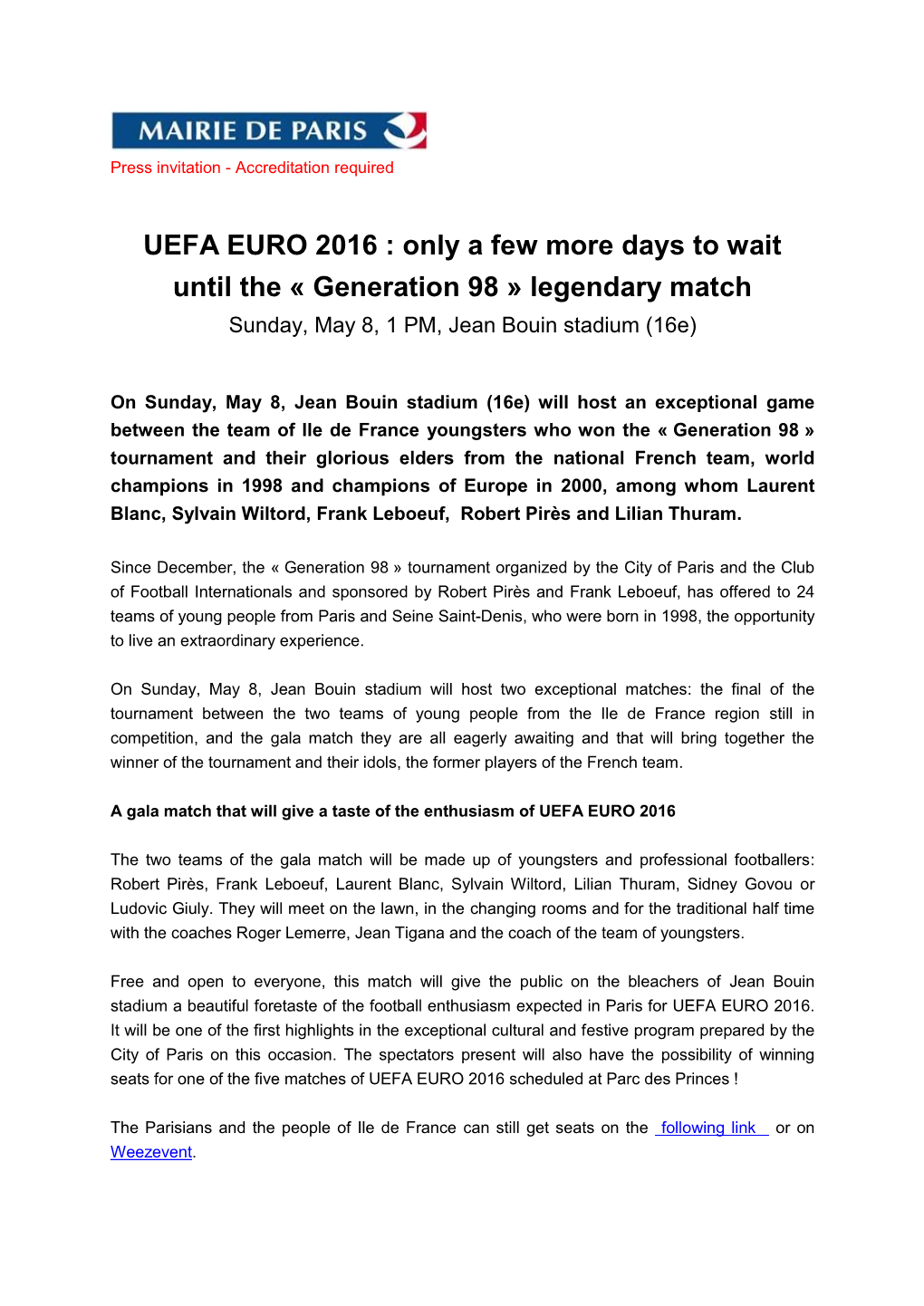 MAIRIE DE PARIS

Press invitation - Accreditation required

UEFA EURO 2016 : only a few more days to wait until the « Generation 98 » legendary match

Sunday, May 8, 1 PM, Jean Bouin stadium (16e)

On Sunday, May 8, Jean Bouin stadium (16e) will host an exceptional game between the team of Ile de France youngsters who won the « Generation 98 » tournament and their glorious elders from the national French team, world champions in 1998 and champions of Europe in 2000, among whom Laurent Blanc, Sylvain Wiltord, Frank Leboeuf, Robert Pirès and Lilian Thuram.

Since December, the « Generation 98 » tournament organized by the City of Paris and the Club of Football Internationals and sponsored by Robert Pirès and Frank Leboeuf, has offered to 24 teams of young people from Paris and Seine Saint-Denis, who were born in 1998, the opportunity to live an extraordinary experience.

On Sunday, May 8, Jean Bouin stadium will host two exceptional matches: the final of the tournament between the two teams of young people from the Ile de France region still in competition, and the gala match they are all eagerly awaiting and that will bring together the winner of the tournament and their idols, the former players of the French team.

A gala match that will give a taste of the enthusiasm of UEFA EURO 2016

The two teams of the gala match will be made up of youngsters and professional footballers: Robert Pirès, Frank Leboeuf, Laurent Blanc, Sylvain Wiltord, Lilian Thuram, Sidney Govou or Ludovic Giuly. They will meet on the lawn, in the changing rooms and for the traditional half time with the coaches Roger Lemerre, Jean Tigana and the coach of the team of youngsters.

Free and open to everyone, this match will give the public on the bleachers of Jean Bouin stadium a beautiful foretaste of the football enthusiasm expected in Paris for UEFA EURO 2016. It will be one of the first highlights in the exceptional cultural and festive program prepared by the City of Paris on this occasion. The spectators present will also have the possibility of winning seats for one of the five matches of UEFA EURO 2016 scheduled at Parc des Princes !

The Parisians and the people of Ile de France can still get seats on the following link or on Weezevent.